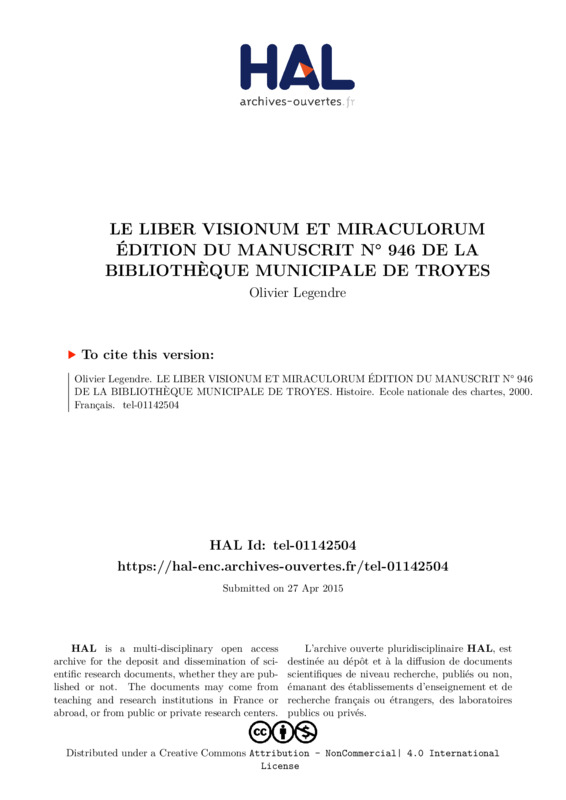 HAL
archives-ouvertes.fr

LE LIBER VISIONUM ET MIRACULORUM ÉDITION DU MANUSCRIT N° 946 DE LA BIBLIOTHÈQUE MUNICIPALE DE TROYES
Olivier Legendre

To cite this version:

Olivier Legendre. LE LIBER VISIONUM ET MIRACULORUM ÉDITION DU MANUSCRIT N° 946 DE LA BIBLIOTHÈQUE MUNICIPALE DE TROYES. Histoire. Ecole nationale des chartes, 2000. Français. tel-01142504

HAL Id: tel-01142504
https://hal-enc.archives-ouvertes.fr/tel-01142504
Submitted on 27 Apr 2015

HAL is a multi-disciplinary open access archive for the deposit and dissemination of scientific research documents, whether they are published or not. The documents may come from teaching and research institutions in France or abroad, or from public or private research centers.

L'archive ouverte pluridisciplinaire HAL, est destinée au dépôt et à la diffusion de documents scientifiques de niveau recherche, publiés ou non, émanant des établissements d'enseignement et de recherche français ou étrangers, des laboratoires publics ou privés.

Distributed under a Creative Commons Attribution - NonCommercial| 4.0 International License